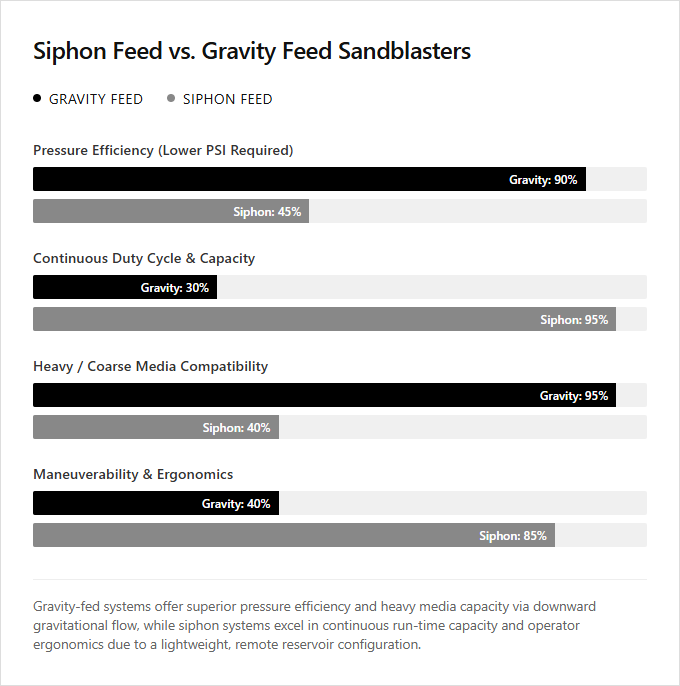 Siphon Feed vs. Gravity Feed Sandblasters

GRAVITY FEED SIPHON FEED

Pressure Efficiency (Lower PSI Required)

Gravity: 90%

Siphon: 45%

Continuous Duty Cycle & Capacity

Gravity: 30%

Siphon: 95%

Heavy / Coarse Media Compatibility

Gravity: 95%

Siphon: 40%

Maneuverability & Ergonomics

Gravity: 40%

Siphon: 85%

Gravity-fed systems offer superior pressure efficiency and heavy media capacity via downward gravitational flow, while siphon systems excel in continuous run-time capacity and operator ergonomics due to a lightweight, remote reservoir configuration.